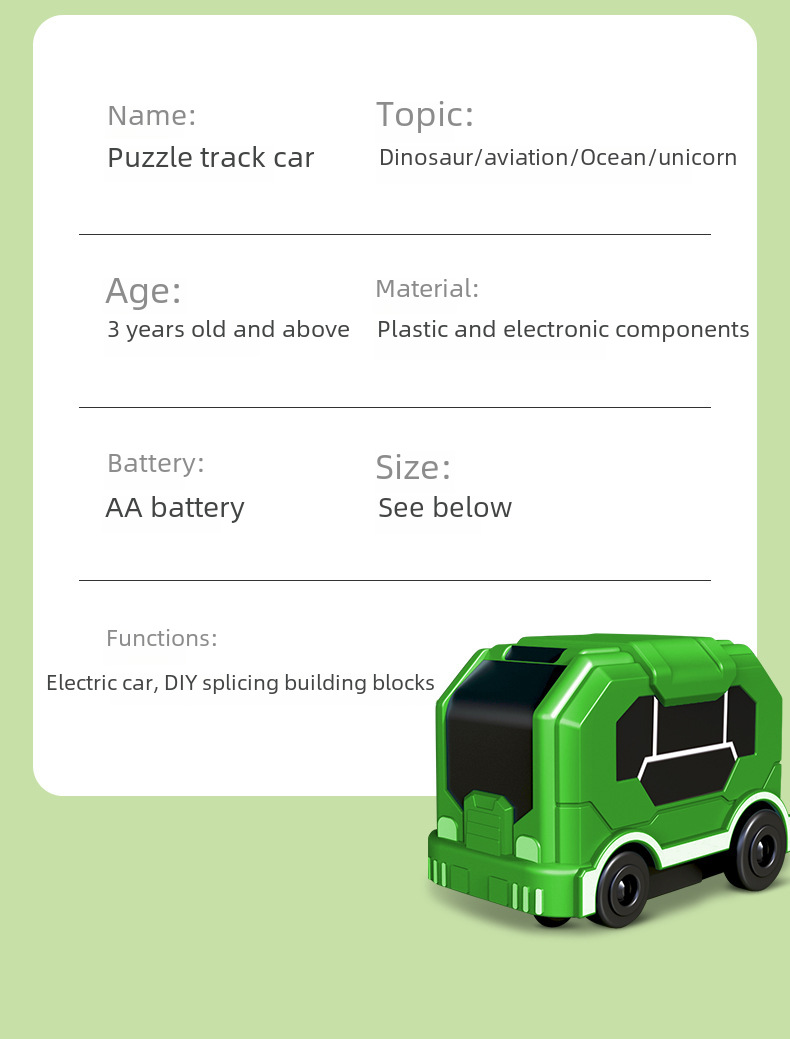 Name:
Puzzle track car

Topic:
Dinosaur/aviation/Ocean/unicorn

Age:
3 years old and above

Material:
Plastic and electronic components

Battery:
AA battery

Size:
See below

Functions:
Electric car, DIY splicing building blocks